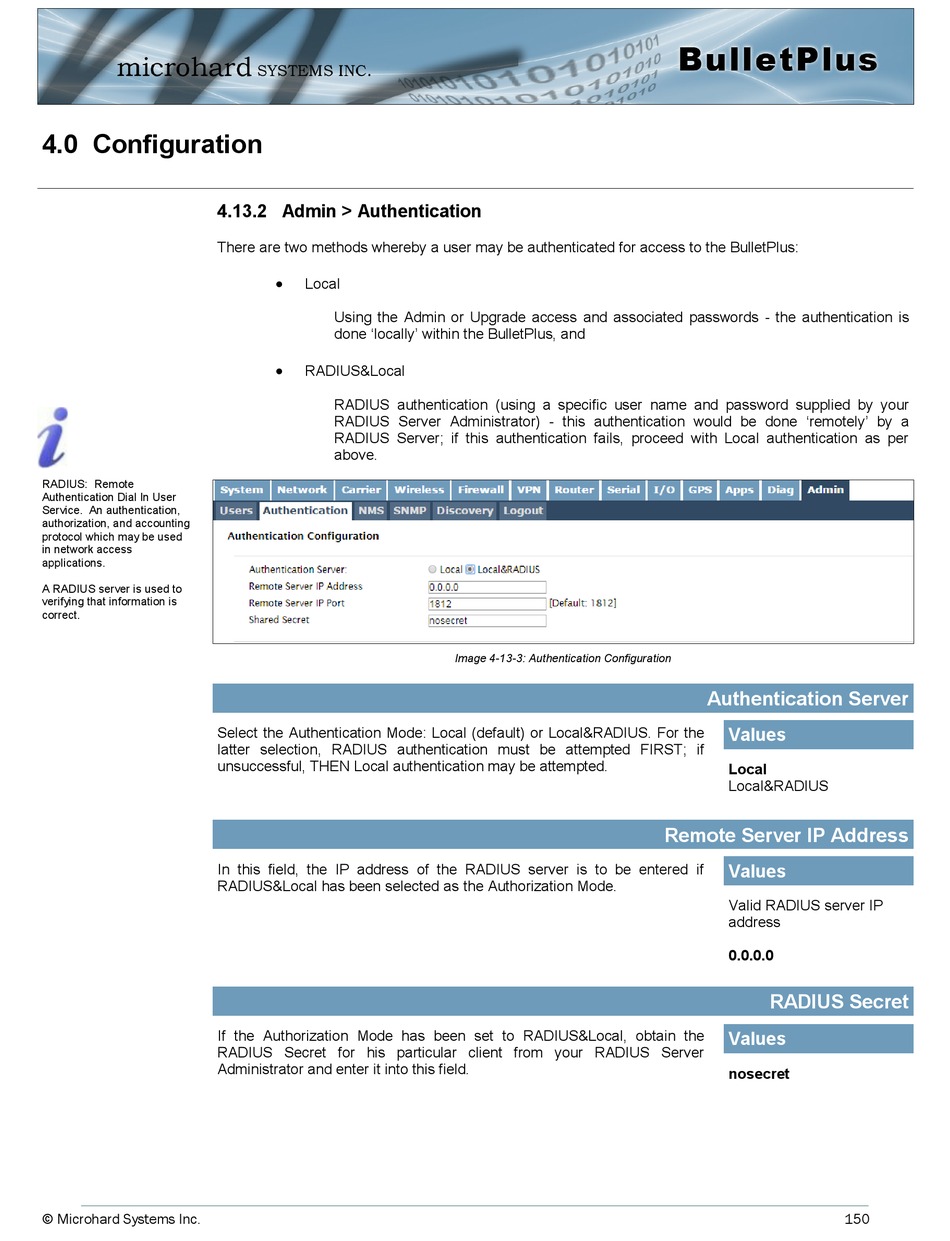 microhard SYSTEMS INC.

BulletPlus

4.0 Configuration

4.13.2 Admin > Authentication

There are two methods whereby a user may be authenticated for access to the BulletPlus:

• Local

Using the Admin or Upgrade access and associated passwords - the authentication is done 'locally' within the BulletPlus, and

• RADIUS&Local

RADIUS authentication (using a specific user name and password supplied by your RADIUS Server Administrator) - this authentication would be done 'remotely' by a RADIUS Server; if this authentication fails, proceed with Local authentication as per above.

RADIUS: Remote Authentication Dial In User Service. An authentication, authorization, and accounting protocol which may be used in network access applications.

A RADIUS server is used to verifying that information is correct.

System Network Carrier Wireless Firewall VPN Router Serial I/O GPS Apps Diag Admin
Users Authentication NMS SNMP Discovery Logout

Authentication Configuration

Authentication Server: Local Local&RADIUS
Remote Server IP Address 0.0.0.0
Remote Server IP Port 1812 [Default: 1812]
Shared Secret nosecret

Image 4-13-3: Authentication Configuration

Authentication Server

Select the Authentication Mode: Local (default) or Local&RADIUS. For the latter selection, RADIUS authentication must be attempted FIRST; if unsuccessful, THEN Local authentication may be attempted.

Values

Local
Local&RADIUS

Remote Server IP Address

In this field, the IP address of the RADIUS server is to be entered if RADIUS&Local has been selected as the Authorization Mode.

Values

Valid RADIUS server IP address

0.0.0.0

RADIUS Secret

If the Authorization Mode has been set to RADIUS&Local, obtain the RADIUS Secret for his particular client from your RADIUS Server Administrator and enter it into this field.

Values

nosecret

© Microhard Systems Inc.

150